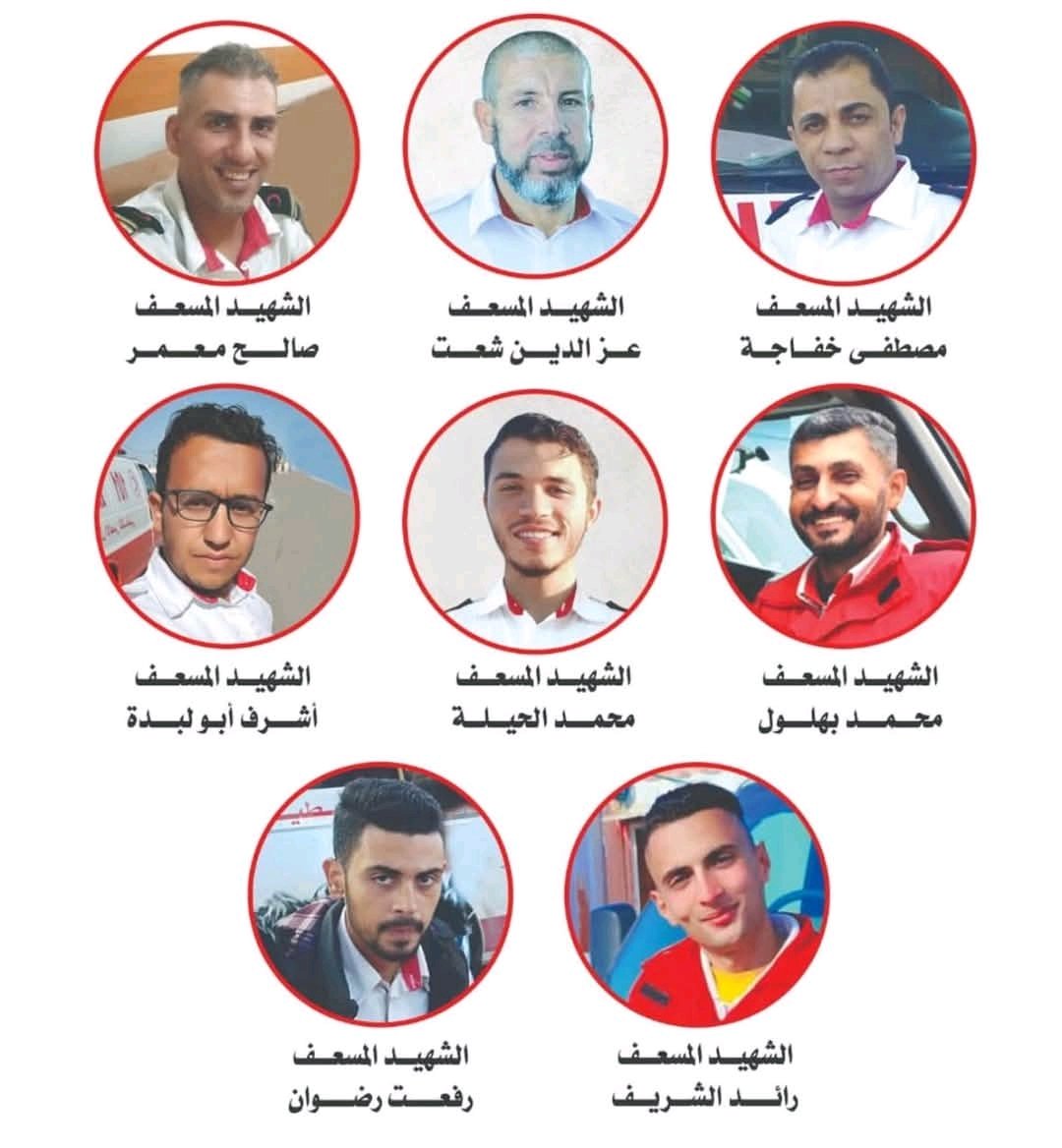 الشهيد المسعف
مصطفى خفاجة

الشهيد المسعف
عز الدين شعت

الشهيد المسعف
صالح معمر

الشهيد المسعف
محمد بهلول

الشهيد المسعف
محمد الحيلة

الشهيد المسعف
أشرف أبو لبدة

الشهيد المسعف
رائد الشريف

الشهيد المسعف
رفعت رضوان